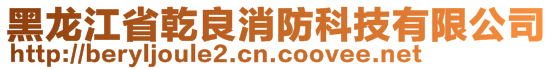 黑龙江省乾良消防科技有限公司
http://beryljoule2.cn.coovee.net